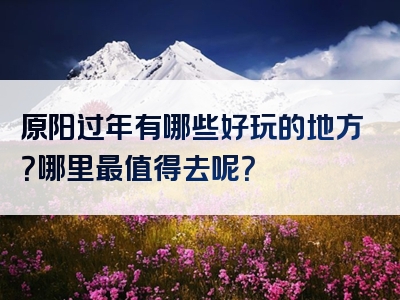 原阳过年有哪些好玩的地方?哪里最值得去呢?